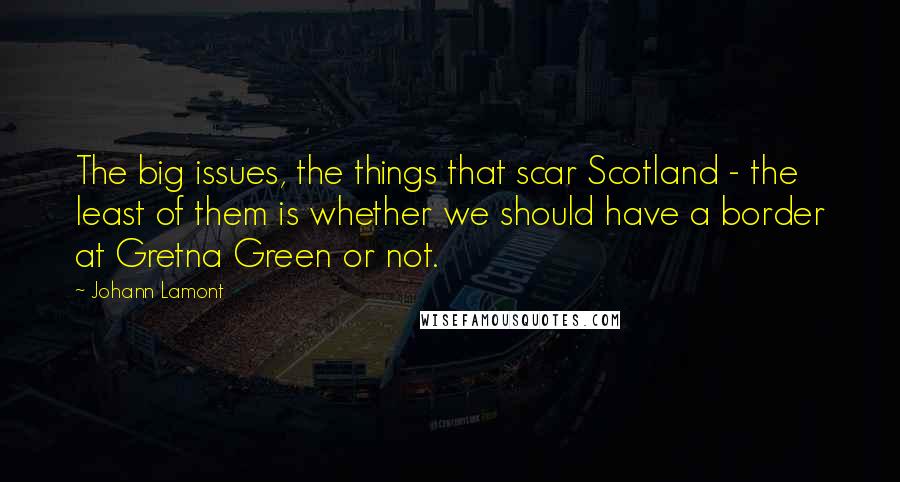 The big issues, the things that scar Scotland - the least of them is whether we should have a border at Gretna Green or not.

~ Johann Lamont

WISEFAMOUSQUOTES.COM